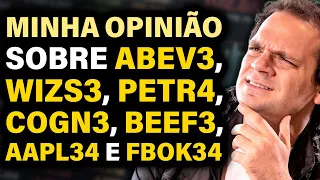 MINHA OPINIÃO SOBRE ABEV3, WIZS3, PETR4, COGN3, BEEF3, AAPL34 E FBOK34